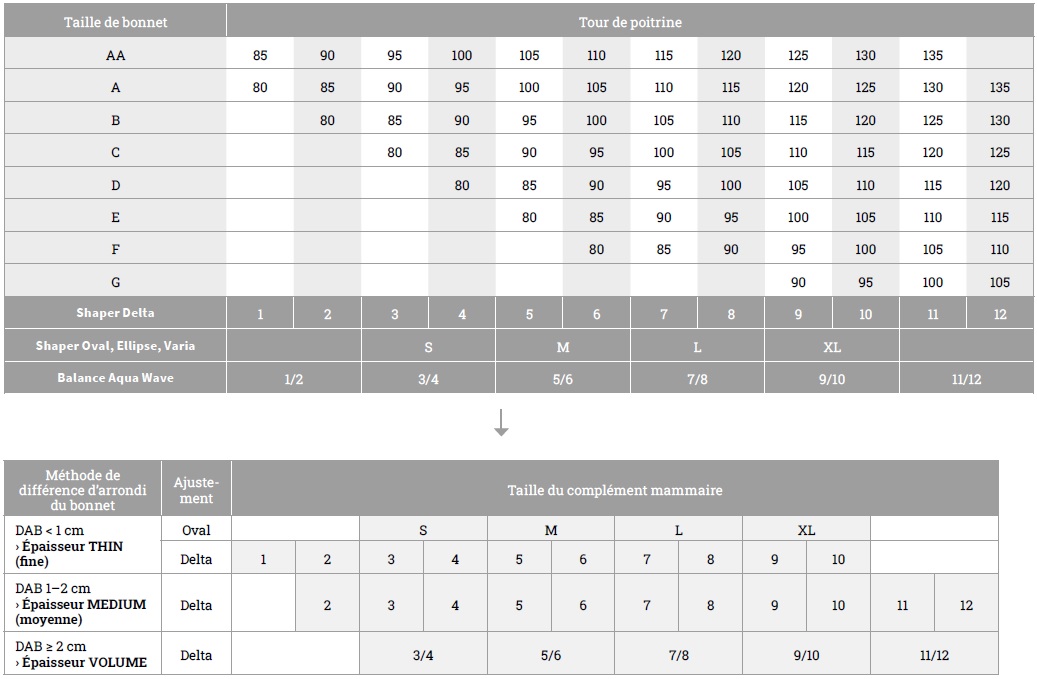 | Taille de bonnet | Tour de poitrine | | | | | | | | | | | |
|---|---|---|---|---|---|---|---|---|---|---|---|---|
| AA | 85 | 90 | 95 | 100 | 105 | 110 | 115 | 120 | 125 | 130 | 135 | |
| A | 80 | 85 | 90 | 95 | 100 | 105 | 110 | 115 | 120 | 125 | 130 | 135 |
| B | | 80 | 85 | 90 | 95 | 100 | 105 | 110 | 115 | 120 | 125 | 130 |
| C | | | 80 | 85 | 90 | 95 | 100 | 105 | 110 | 115 | 120 | 125 |
| D | | | | 80 | 85 | 90 | 95 | 100 | 105 | 110 | 115 | 120 |
| E | | | | | 80 | 85 | 90 | 95 | 100 | 105 | 110 | 115 |
| F | | | | | | 80 | 85 | 90 | 95 | 100 | 105 | 110 |
| G | | | | | | | | | 90 | 95 | 100 | 105 |
| Shaper Delta | 1 | 2 | 3 | 4 | 5 | 6 | 7 | 8 | 9 | 10 | 11 | 12 |
| Shaper Oval, Ellipse, Varia | | | S | | M | | L | | XL | | | |
| Balance Aqua Wave | 1/2 | | 3/4 | | 5/6 | | 7/8 | | 9/10 | | 11/12 | |

| Méthode de différence d'arrondi du bonnet | Ajustement | Taille du complément mammaire | | | | | | | | | | | |
|---|---|---|---|---|---|---|---|---|---|---|---|---|---|
| DAB < 1 cm › Épaisseur THIN (fine) | Oval | | | S | | M | | L | | XL | | | |
| | Delta | 1 | 2 | 3 | 4 | 5 | 6 | 7 | 8 | 9 | 10 | | |
| DAB 1–2 cm › Épaisseur MEDIUM (moyenne) | Delta | | 2 | 3 | 4 | 5 | 6 | 7 | 8 | 9 | 10 | 11 | 12 |
| DAB ≥ 2 cm › Épaisseur VOLUME | Delta | | | 3/4 | | 5/6 | | 7/8 | | 9/10 | | 11/12 | |